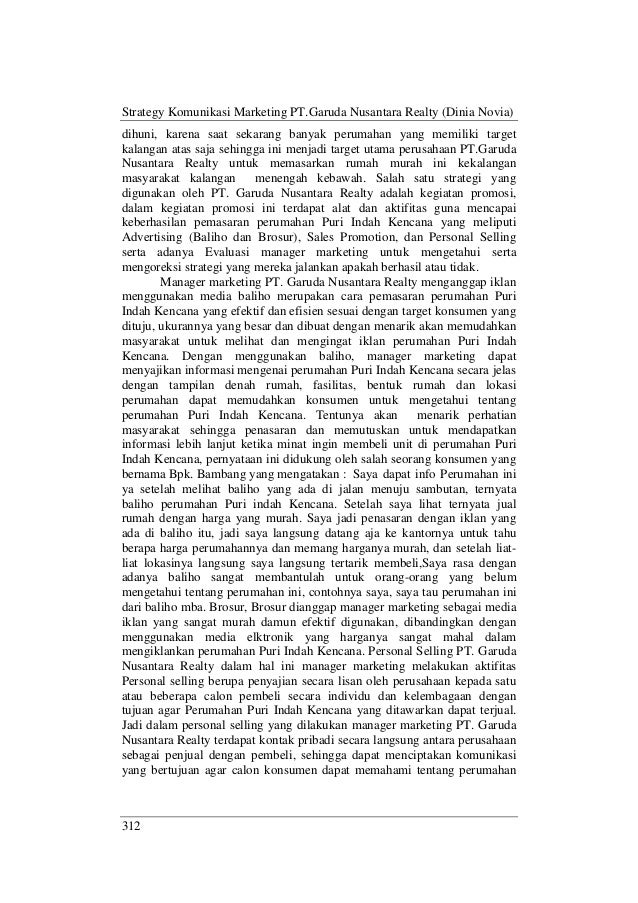 Strategy Komunikasi Marketing PT.Garuda Nusantara Realty (Dinia Novia)

dihuni, karena saat sekarang banyak perumahan yang memiliki target kalangan atas saja sehingga ini menjadi target utama perusahaan PT.Garuda Nusantara Realty untuk memasarkan rumah murah ini kekalangan masyarakat kalangan menengah kebawah. Salah satu strategi yang digunakan oleh PT. Garuda Nusantara Realty adalah kegiatan promosi, dalam kegiatan promosi ini terdapat alat dan aktifitas guna mencapai keberhasilan pemasaran perumahan Puri Indah Kencana yang meliputi Advertising (Baliho dan Brosur), Sales Promotion, dan Personal Selling serta adanya Evaluasi manager marketing untuk mengetahui serta mengoreksi strategi yang mereka jalankan apakah berhasil atau tidak.

Manager marketing PT. Garuda Nusantara Realty menganggap iklan menggunakan media baliho merupakan cara pemasaran perumahan Puri Indah Kencana yang efektif dan efisien sesuai dengan target konsumen yang dituju, ukurannya yang besar dan dibuat dengan menarik akan memudahkan masyarakat untuk melihat dan mengingat iklan perumahan Puri Indah Kencana. Dengan menggunakan baliho, manager marketing dapat menyajikan informasi mengenai perumahan Puri Indah Kencana secara jelas dengan tampilan denah rumah, fasilitas, bentuk rumah dan lokasi perumahan dapat memudahkan konsumen untuk mengetahui tentang perumahan Puri Indah Kencana. Tentunya akan menarik perhatian masyarakat sehingga penasaran dan memutuskan untuk mendapatkan informasi lebih lanjut ketika minat ingin membeli unit di perumahan Puri Indah Kencana, pernyataan ini didukung oleh salah seorang konsumen yang bernama Bpk. Bambang yang mengatakan : Saya dapat info Perumahan ini ya setelah melihat baliho yang ada di jalan menuju sambutan, ternyata baliho perumahan Puri indah Kencana. Setelah saya lihat ternyata jual rumah dengan harga yang murah. Saya jadi penasaran dengan iklan yang ada di baliho itu, jadi saya langsung datang aja ke kantornya untuk tahu berapa harga perumahannya dan memang harganya murah, dan setelah liat-liat lokasinya langsung saya langsung tertarik membeli,Saya rasa dengan adanya baliho sangat membantulah untuk orang-orang yang belum mengetahui tentang perumahan ini, contohnya saya, saya tau perumahan ini dari baliho mba. Brosur, Brosur dianggap manager marketing sebagai media iklan yang sangat murah damun efektif digunakan, dibandingkan dengan menggunakan media elktronik yang harganya sangat mahal dalam mengiklankan perumahan Puri Indah Kencana. Personal Selling PT. Garuda Nusantara Realty dalam hal ini manager marketing melakukan aktifitas Personal selling berupa penyajian secara lisan oleh perusahaan kepada satu atau beberapa calon pembeli secara individu dan kelembagaan dengan tujuan agar Perumahan Puri Indah Kencana yang ditawarkan dapat terjual. Jadi dalam personal selling yang dilakukan manager marketing PT. Garuda Nusantara Realty terdapat kontak pribadi secara langsung antara perusahaan sebagai penjual dengan pembeli, sehingga dapat menciptakan komunikasi yang bertujuan agar calon konsumen dapat memahami tentang perumahan

312